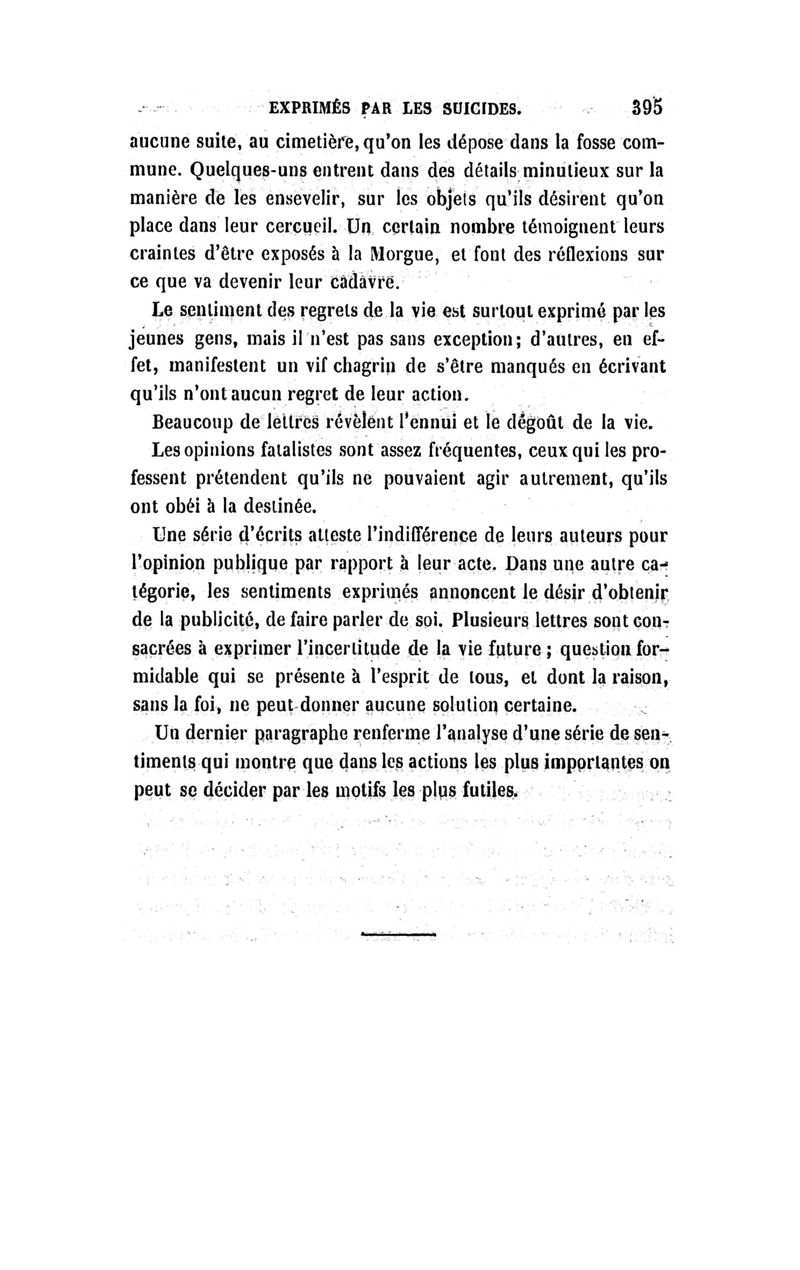 EXPRIMÉS PAR LES SUICIDES. 395

aucune suite, au cimetière, qu'on les dépose dans la fosse commune. Quelques-uns entrent dans des détails minutieux sur la manière de les ensevelir, sur les objets qu'ils désirent qu'on place dans leur cercueil. Un certain nombre témoignent leurs craintes d'être exposés à la Morgue, et font des réflexions sur ce que va devenir leur cadavre.

Le sentiment des regrets de la vie est surtout exprimé par les jeunes gens, mais il n'est pas sans exception; d'autres, en effet, manifestent un vif chagrin de s'être manqués en écrivant qu'ils n'ont aucun regret de leur action.

Beaucoup de lettres révèlent l'ennui et le dégoût de la vie.

Les opinions fatalistes sont assez fréquentes, ceux qui les professent prétendent qu'ils ne pouvaient agir autrement, qu'ils ont obéi à la destinée.

Une série d'écrits atteste l'indifférence de leurs auteurs pour l'opinion publique par rapport à leur acte. Dans une autre catégorie, les sentiments exprimés annoncent le désir d'obtenir de la publicité, de faire parler de soi. Plusieurs lettres sont consacrées à exprimer l'incertitude de la vie future; question formidable qui se présente à l'esprit de tous, et dont la raison, sans la foi, ne peut donner aucune solution certaine.

Un dernier paragraphe renferme l'analyse d'une série de sentiments qui montre que dans les actions les plus importantes on peut se décider par les motifs les plus futiles.